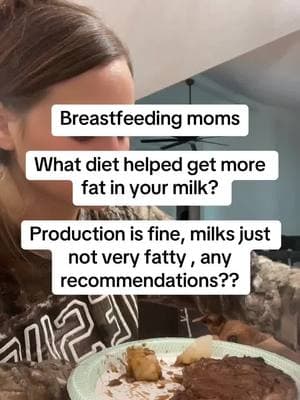 Breastfeeding moms

What diet helped get more fat in your milk?

Production is fine, milks just not very fatty , any recommendations??